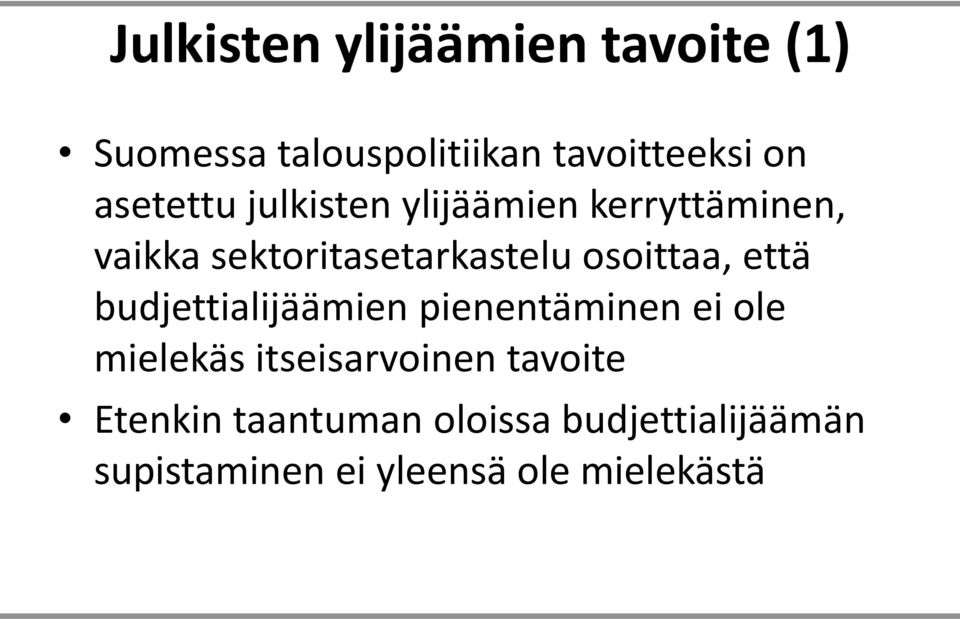 Julkisten ylijäämien tavoite (1)

• Suomessa talouspolitiikan tavoitteeksi on asetettu julkisten ylijäämien kerryttäminen, vaikka sektoritasetarkastelu osoittaa, että budjettialijäämien pienentäminen ei ole mielekäs itseisarvoinen tavoite

• Etenkin taantuman oloissa budjettialijäämän supistaminen ei yleensä ole mielekästä